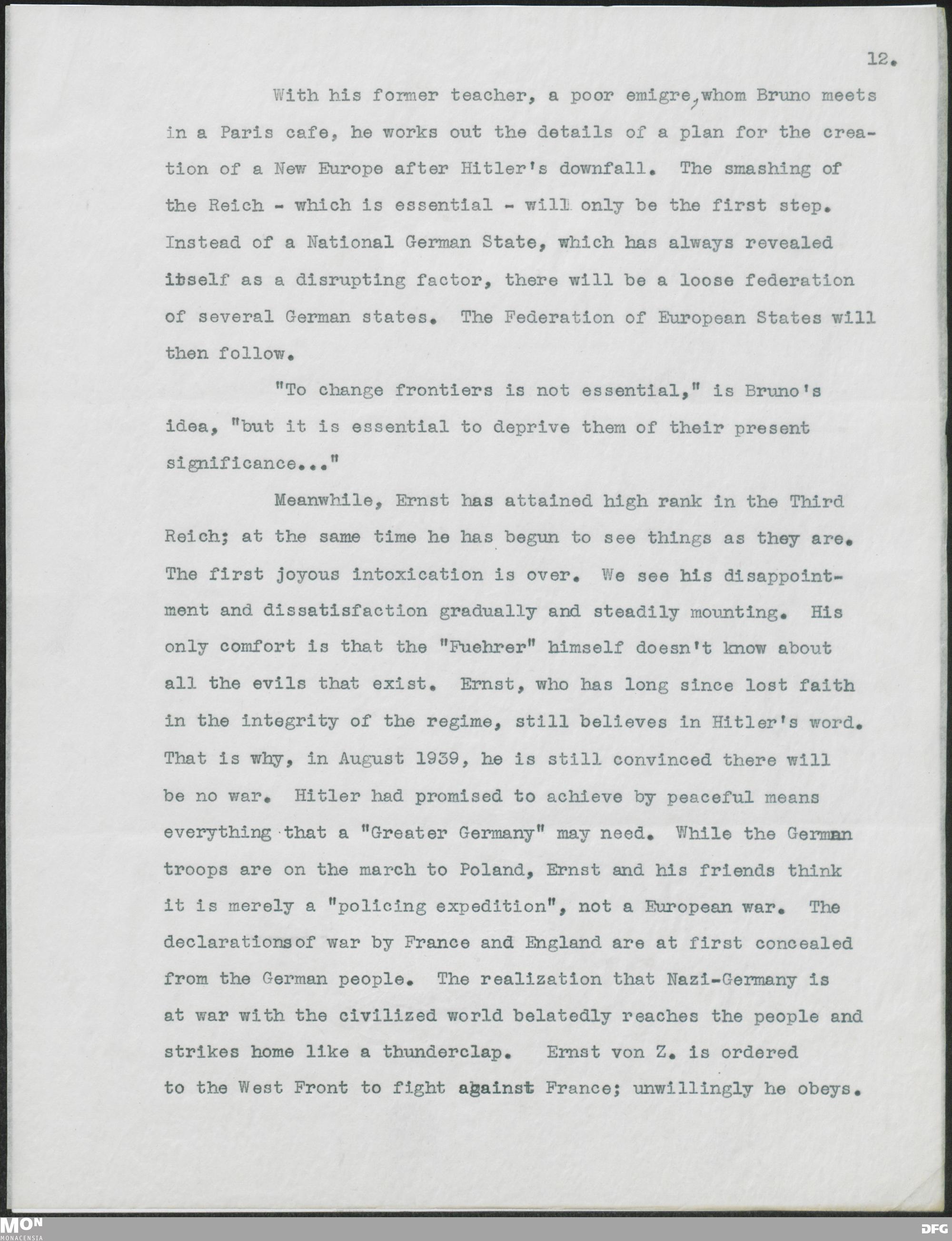 12.

With his former teacher, a poor emigre, whom Bruno meets in a Paris cafe, he works out the details of a plan for the creation of a New Europe after Hitler's downfall. The smashing of the Reich - which is essential - will only be the first step. Instead of a National German State, which has always revealed itself as a disrupting factor, there will be a loose federation of several German states. The Federation of European States will then follow.

"To change frontiers is not essential," is Bruno's idea, "but it is essential to deprive them of their present significance..."

Meanwhile, Ernst has attained high rank in the Third Reich; at the same time he has begun to see things as they are. The first joyous intoxication is over. We see his disappointment and dissatisfaction gradually and steadily mounting. His only comfort is that the "Fuehrer" himself doesn't know about all the evils that exist. Ernst, who has long since lost faith in the integrity of the regime, still believes in Hitler's word. That is why, in August 1939, he is still convinced there will be no war. Hitler had promised to achieve by peaceful means everything that a "Greater Germany" may need. While the German troops are on the march to Poland, Ernst and his friends think it is merely a "policing expedition", not a European war. The declarationsof war by France and England are at first concealed from the German people. The realization that Nazi-Germany is at war with the civilized world belatedly reaches the people and strikes home like a thunderclap. Ernst von Z. is ordered to the West Front to fight against France; unwillingly he obeys.

MON MONACENSIA DFG